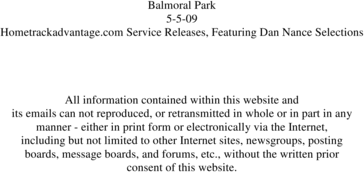 Balmoral Park
5-5-09
Hometrackadvantage.com Service Releases, Featuring Dan Nance Selections

All information contained within this website and its emails can not reproduced, or retransmitted in whole or in part in any manner - either in print form or electronically via the Internet, including but not limited to other Internet sites, newsgroups, posting boards, message boards, and forums, etc., without the written prior consent of this website.